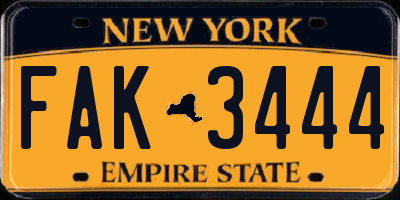 NEW YORK

FAK 3444

EMPIRE STATE